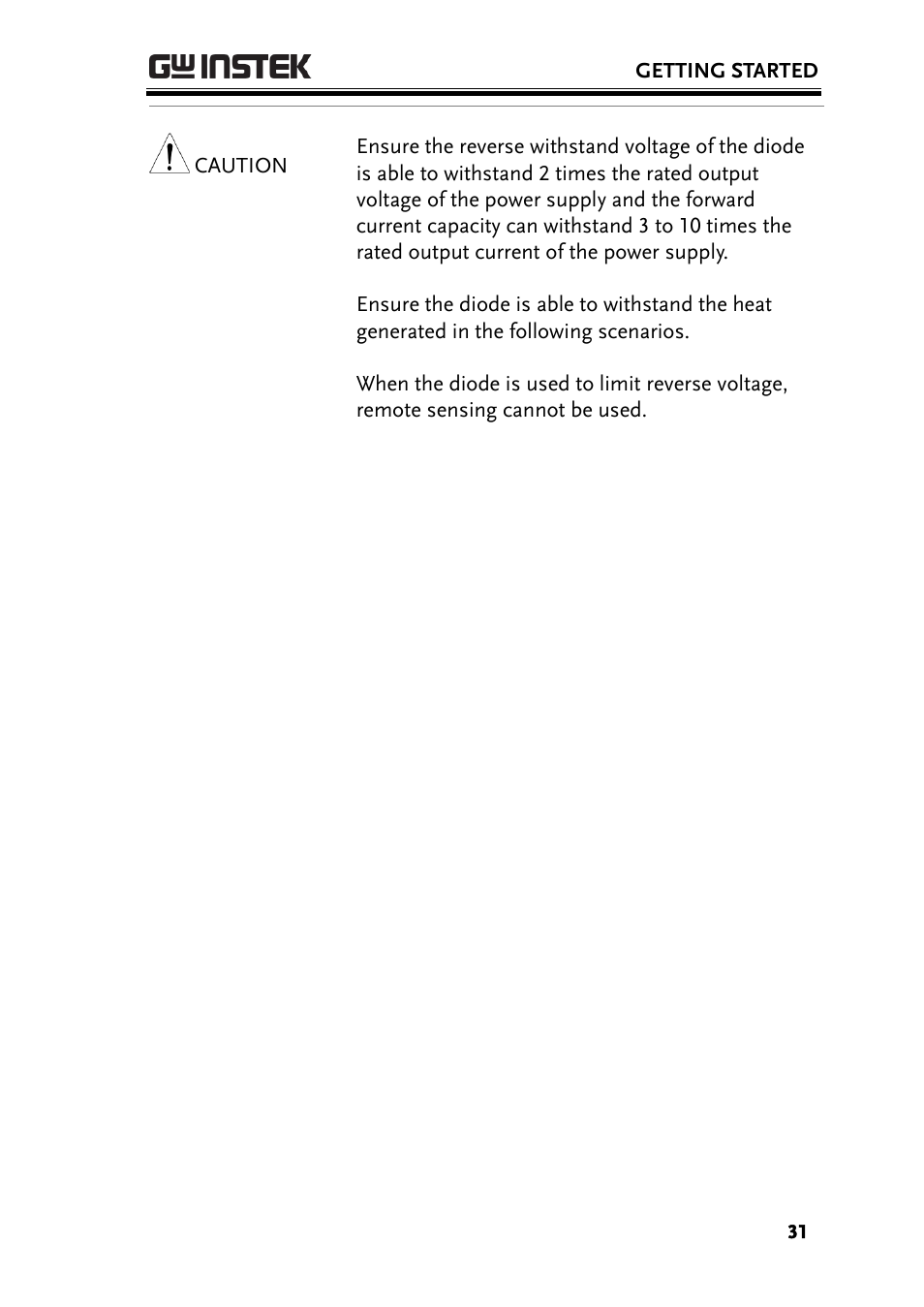 GW INSTEK

GETTING STARTED

CAUTION

Ensure the reverse withstand voltage of the diode is able to withstand 2 times the rated output voltage of the power supply and the forward current capacity can withstand 3 to 10 times the rated output current of the power supply.

Ensure the diode is able to withstand the heat generated in the following scenarios.

When the diode is used to limit reverse voltage, remote sensing cannot be used.

31